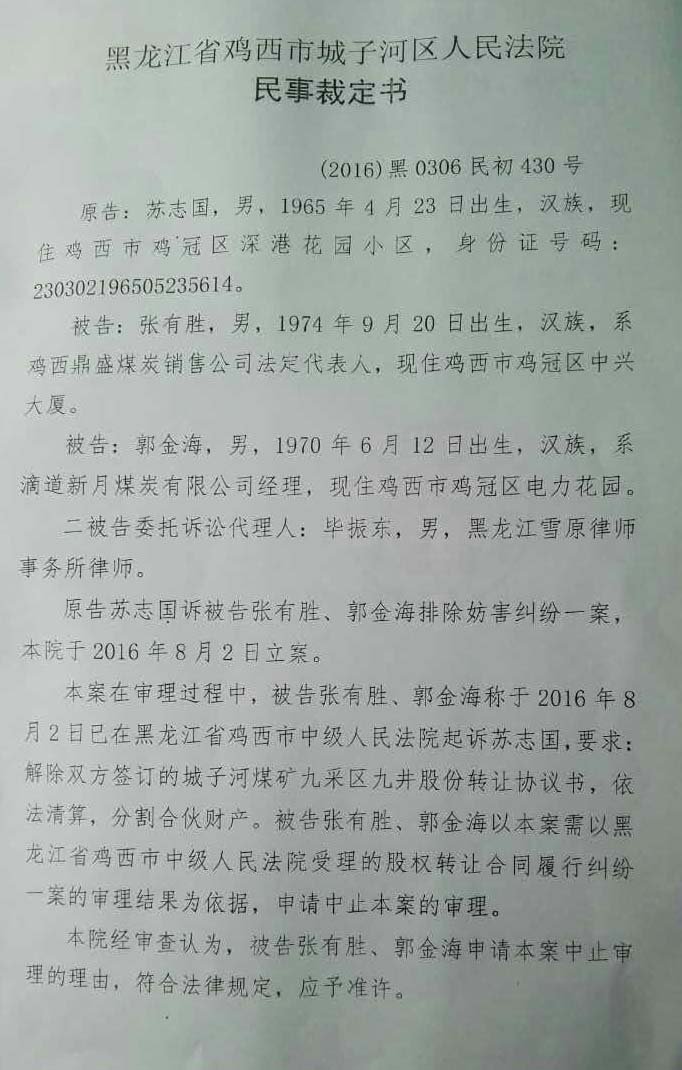 黑龙江省鸡西市城子河区人民法院
民事裁定书

(2016)黑0306民初430号

原告：苏志国，男，1965年4月23日出生，汉族，现住鸡西市鸡冠区深港花园小区，身份证号码：230302196505235614。

被告：张有胜，男，1974年9月20日出生，汉族，系鸡西鼎盛煤炭销售公司法定代表人，现住鸡西市鸡冠区中兴大厦。

被告：郭金海，男，1970年6月12日出生，汉族，系滴道新月煤炭有限公司经理，现住鸡西市鸡冠区电力花园。

二被告委托诉讼代理人：毕振东，男，黑龙江雪原律师事务所律师。

原告苏志国诉被告张有胜、郭金海排除妨害纠纷一案，本院于2016年8月2日立案。

本案在审理过程中，被告张有胜、郭金海称于2016年8月2日已在黑龙江省鸡西市中级人民法院起诉苏志国，要求：解除双方签订的城子河煤矿九采区九井股份转让协议书，依法清算，分割合伙财产。被告张有胜、郭金海以本案需以黑龙江省鸡西市中级人民法院受理的股权转让合同履行纠纷一案的审理结果为依据，申请中止本案的审理。

本院经审查认为，被告张有胜、郭金海申请本案中止审理的理由，符合法律规定，应予准许。